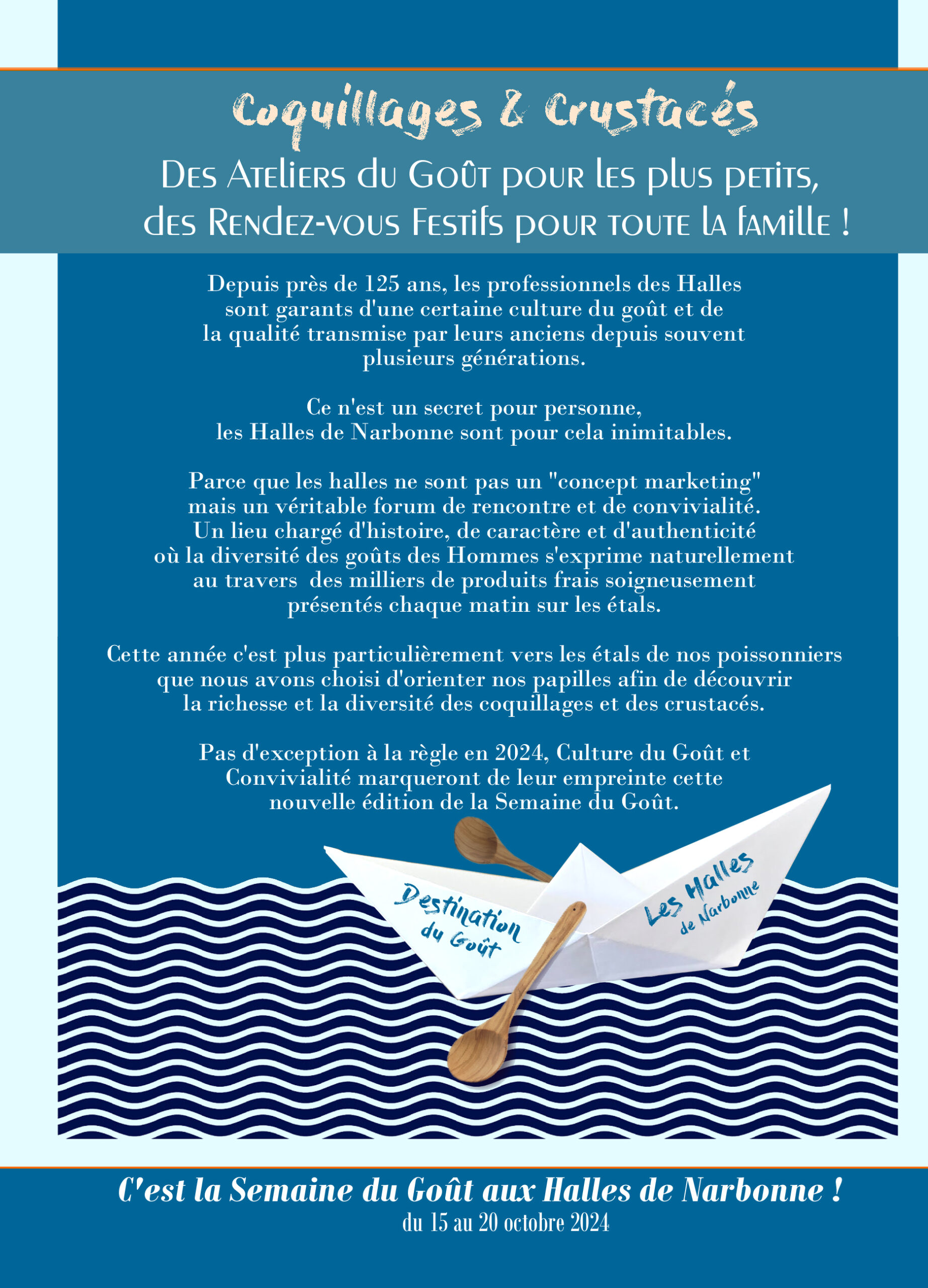 Coquillages & Crustacés

Des Ateliers du Goût pour les plus petits, des Rendez-vous Festifs pour toute la famille !

Depuis près de 125 ans, les professionnels des Halles sont garants d'une certaine culture du goût et de la qualité transmise par leurs anciens depuis souvent plusieurs générations.

Ce n'est un secret pour personne, les Halles de Narbonne sont pour cela inimitables.

Parce que les halles ne sont pas un "concept marketing" mais un véritable forum de rencontre et de convivialité. Un lieu chargé d'histoire, de caractère et d'authenticité où la diversité des goûts des Hommes s'exprime naturellement au travers des milliers de produits frais soigneusement présentés chaque matin sur les étals.

Cette année c'est plus particulièrement vers les étals de nos poissonniers que nous avons choisi d'orienter nos papilles afin de découvrir la richesse et la diversité des coquillages et des crustacés.

Pas d'exception à la règle en 2024, Culture du Goût et Convivialité marqueront de leur empreinte cette nouvelle édition de la Semaine du Goût.

Destination du Goût

Les Halles de Narbonne

C'est la Semaine du Goût aux Halles de Narbonne !
du 15 au 20 octobre 2024